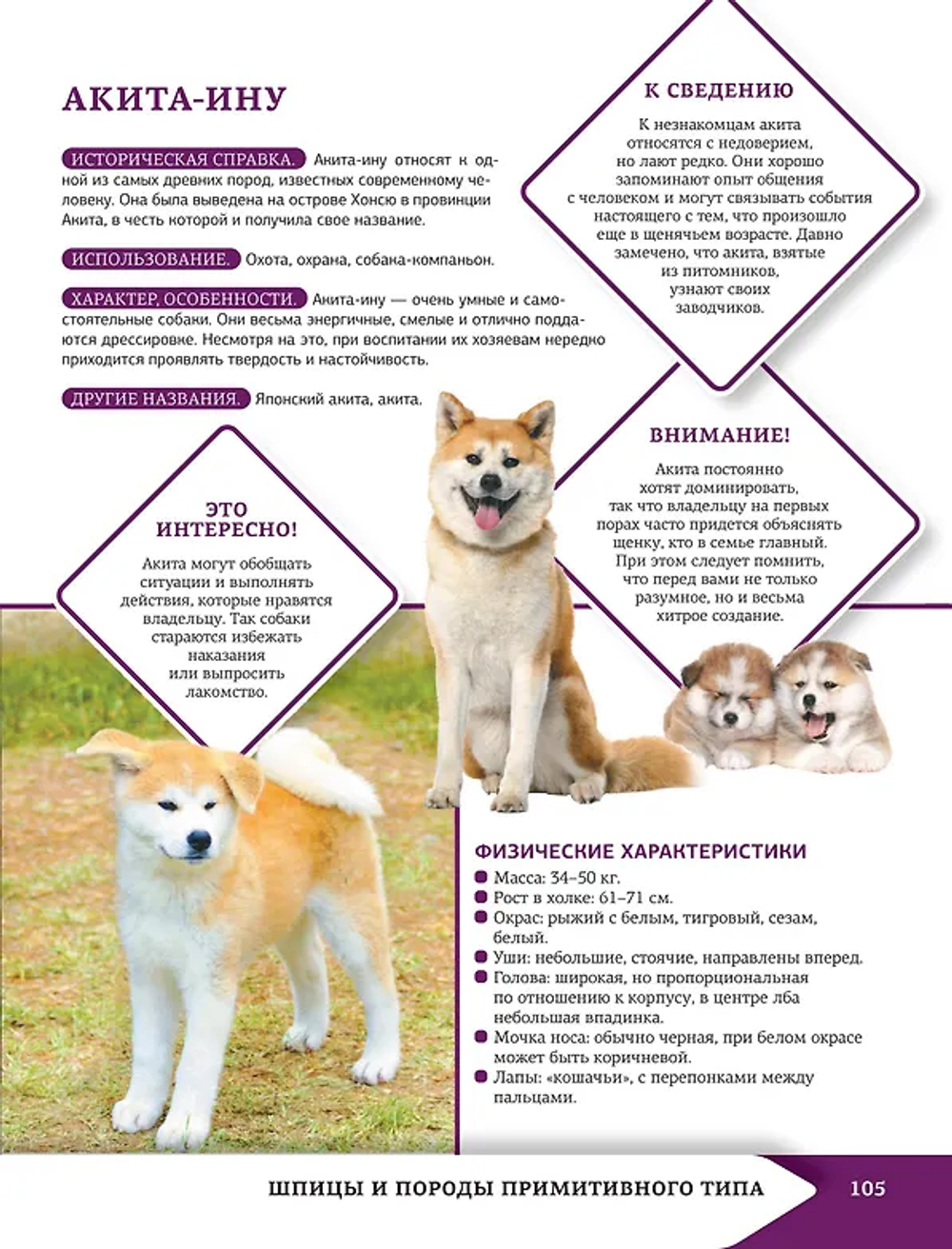 АКИТА-ИНУ

ИСТОРИЧЕСКАЯ СПРАВКА. Акита-ину относят к одной из самых древних пород, известных современному человеку. Она была выведена на острове Хонсю в провинции Акита, в честь которой и получила свое название.

ИСПОЛЬЗОВАНИЕ. Охота, охрана, собака-компаньон.

ХАРАКТЕР, ОСОБЕННОСТИ. Акита-ину — очень умные и самостоятельные собаки. Они весьма энергичные, смелые и отлично поддаются дрессировке. Несмотря на это, при воспитании их хозяевам нередко приходится проявлять твердость и настойчивость.

ДРУГИЕ НАЗВАНИЯ. Японский акита, акита.

К СВЕДЕНИЮ

К незнакомцам акита относятся с недоверием, но лают редко. Они хорошо запоминают опыт общения с человеком и могут связывать события настоящего с тем, что произошло еще в щенячьем возрасте. Давно замечено, что акита, взятые из питомников, узнают своих заводчиков.

ЭТО ИНТЕРЕСНО!

Акита могут обобщать ситуации и выполнять действия, которые нравятся владельцу. Так собаки стараются избежать наказания или выпросить лакомство.

ВНИМАНИЕ!

Акита постоянно хотят доминировать, так что владельцу на первых порах часто придется объяснять щенку, кто в семье главный. При этом следует помнить, что перед вами не только разумное, но и весьма хитрое создание.

ФИЗИЧЕСКИЕ ХАРАКТЕРИСТИКИ
Масса: 34–50 кг.
Рост в холке: 61–71 см.
Окрас: рыжий с белым, тигровый, сезам, белый.
Уши: небольшие, стоячие, направлены вперед.
Голова: широкая, но пропорциональная по отношению к корпусу, в центре лба небольшая впадинка.
Мочка носа: обычно черная, при белом окрасе может быть коричневой.
Лапы: «кошачьи», с перепонками между пальцами.

ШПИЦЫ И ПОРОДЫ ПРИМИТИВНОГО ТИПА 105